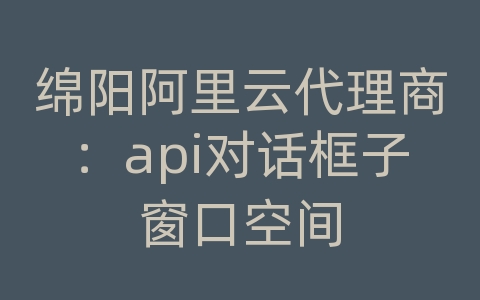 绵阳阿里云代理商：api对话框子窗口空间